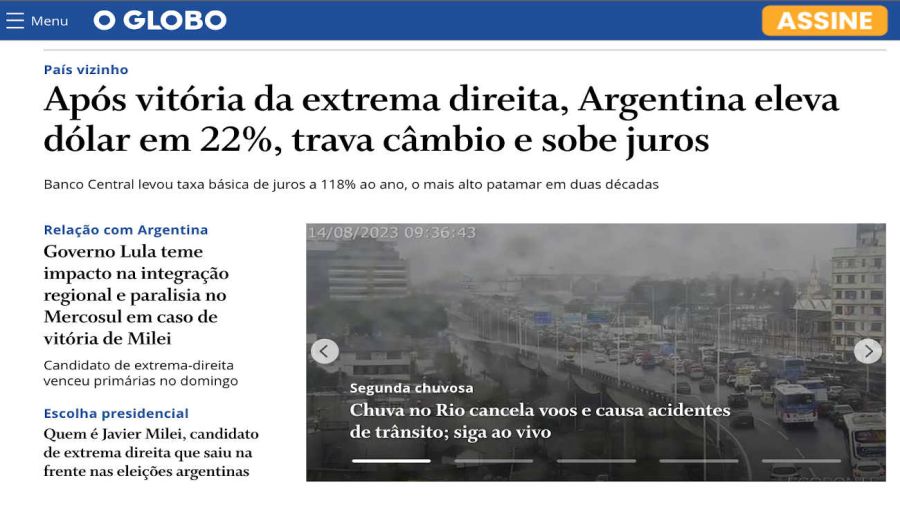 Menu O GLOBO ASSINE

País vizinho

Após vitória da extrema direita, Argentina eleva dólar em 22%, trava câmbio e sobe juros

Banco Central levou taxa básica de juros a 118% ao ano, o mais alto patamar em duas décadas

Relação com Argentina

Governo Lula teme impacto na integração regional e paralisia no Mercosul em caso de vitória de Milei

Candidato de extrema-direita venceu primárias no domingo

Escolha presidencial

Quem é Javier Milei, candidato de extrema direita que saiu na frente nas eleições argentinas

14/08/2023 09:36:43

Segunda chuvosa

Chuva no Rio cancela voos e causa acidentes de trânsito; siga ao vivo